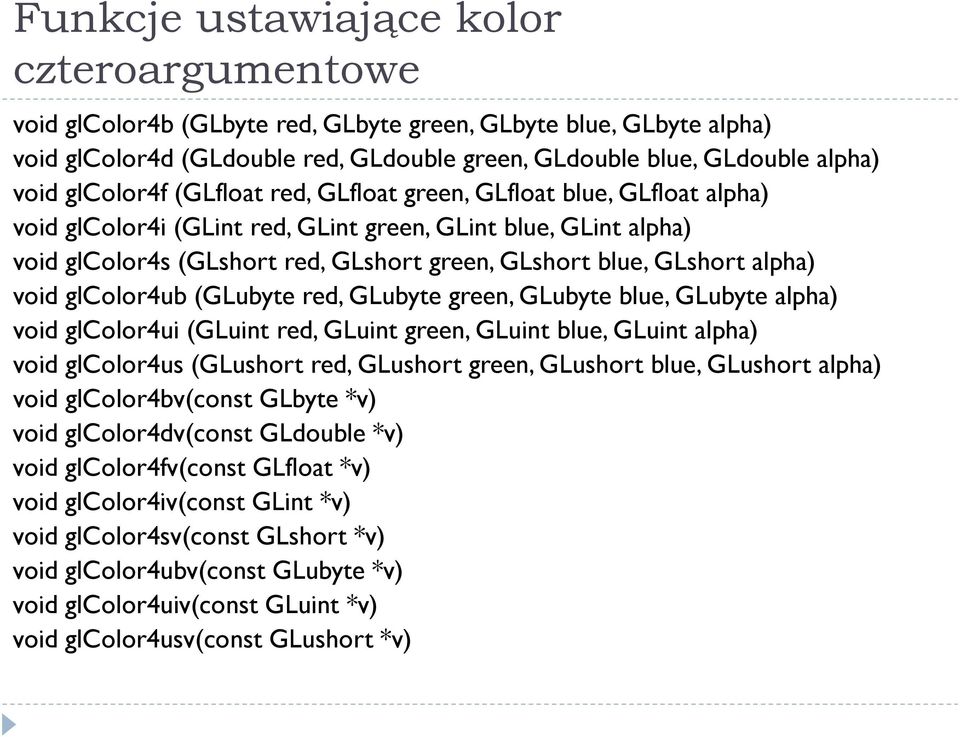 Funkcje ustawiające kolor czteroargumentowe

void glColor4b (GLbyte red, GLbyte green, GLbyte blue, GLbyte alpha)
void glColor4d (GLdouble red, GLdouble green, GLdouble blue, GLdouble alpha)
void glColor4f (GLfloat red, GLfloat green, GLfloat blue, GLfloat alpha)
void glColor4i (GLint red, GLint green, GLint blue, GLint alpha)
void glColor4s (GLshort red, GLshort green, GLshort blue, GLshort alpha)
void glColor4ub (GLubyte red, GLubyte green, GLubyte blue, GLubyte alpha)
void glColor4ui (GLuint red, GLuint green, GLuint blue, GLuint alpha)
void glColor4us (GLushort red, GLushort green, GLushort blue, GLushort alpha)
void glColor4bv(const GLbyte *v)
void glColor4dv(const GLdouble *v)
void glColor4fv(const GLfloat *v)
void glColor4iv(const GLint *v)
void glColor4sv(const GLshort *v)
void glColor4ubv(const GLubyte *v)
void glColor4uiv(const GLuint *v)
void glColor4usv(const GLushort *v)